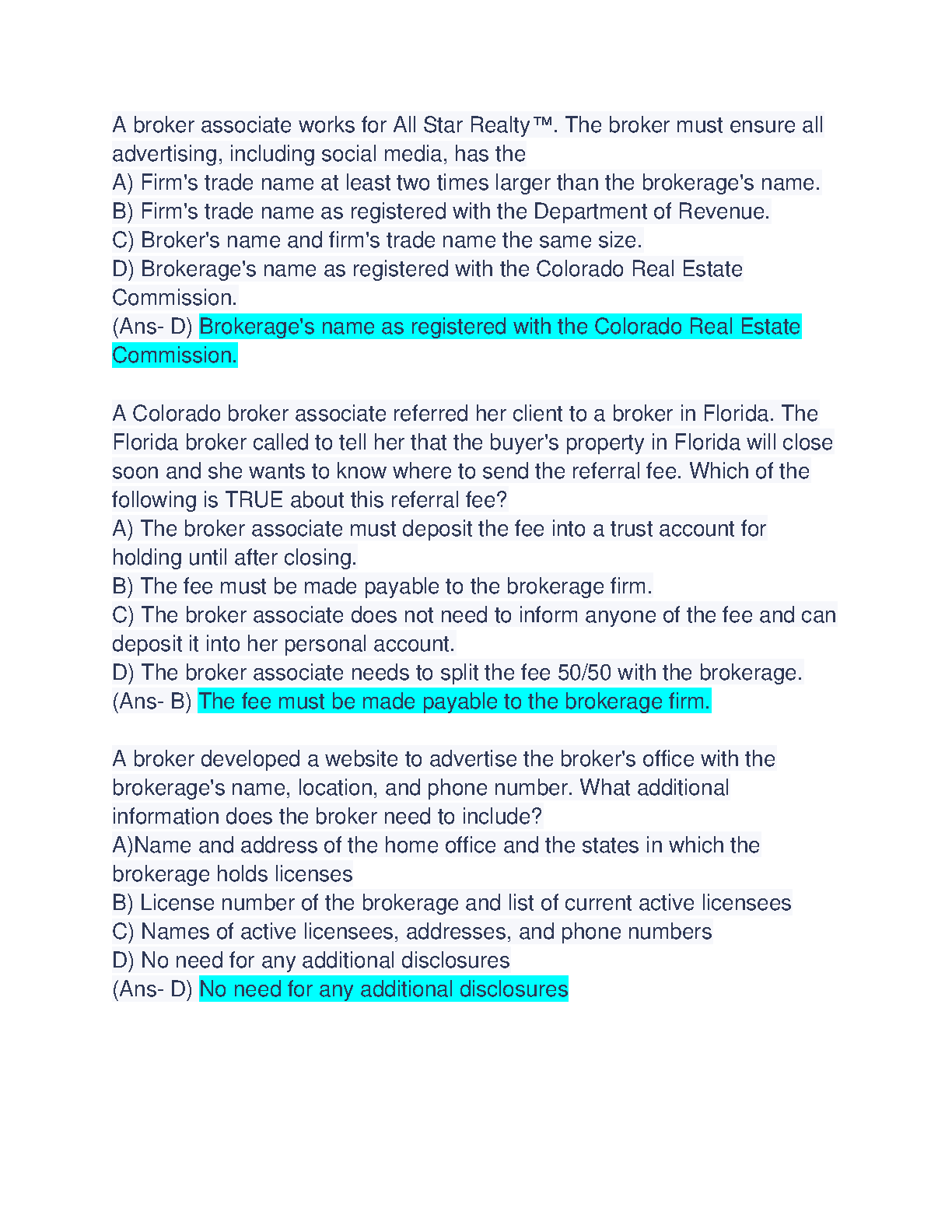 A broker associate works for All Star Realty™. The broker must ensure all advertising, including social media, has the
A) Firm's trade name at least two times larger than the brokerage's name.
B) Firm's trade name as registered with the Department of Revenue.
C) Broker's name and firm's trade name the same size.
D) Brokerage's name as registered with the Colorado Real Estate Commission.
(Ans- D) Brokerage's name as registered with the Colorado Real Estate Commission.

A Colorado broker associate referred her client to a broker in Florida. The Florida broker called to tell her that the buyer's property in Florida will close soon and she wants to know where to send the referral fee. Which of the following is TRUE about this referral fee?
A) The broker associate must deposit the fee into a trust account for holding until after closing.
B) The fee must be made payable to the brokerage firm.
C) The broker associate does not need to inform anyone of the fee and can deposit it into her personal account.
D) The broker associate needs to split the fee 50/50 with the brokerage.
(Ans- B) The fee must be made payable to the brokerage firm.

A broker developed a website to advertise the broker's office with the brokerage's name, location, and phone number. What additional information does the broker need to include?
A)Name and address of the home office and the states in which the brokerage holds licenses
B) License number of the brokerage and list of current active licensees
C) Names of active licensees, addresses, and phone numbers
D) No need for any additional disclosures
(Ans- D) No need for any additional disclosures